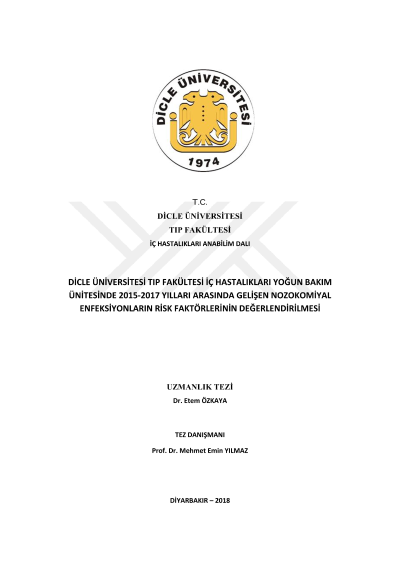 DİCLE ÜNİVERSİTESİ
1974

T.C.
DİCLE ÜNİVERSİTESİ
TIP FAKÜLTESİ
İÇ HASTALIKLARI ANABİLİM DALI

DİCLE ÜNİVERSİTESİ TIP FAKÜLTESİ İÇ HASTALIKLARI YOĞUN BAKIM ÜNİTESİNDE 2015-2017 YILLARI ARASINDA GELİŞEN NOZOKOMİYAL ENFEKSİYONLARIN RİSK FAKTÖRLERİNİN DEĞERLENDİRİLMESİ

UZMANLIK TEZİ
Dr. Etem ÖZKAYA

TEZ DANIŞMANI
Prof. Dr. Mehmet Emin YILMAZ

DİYARBAKIR – 2018